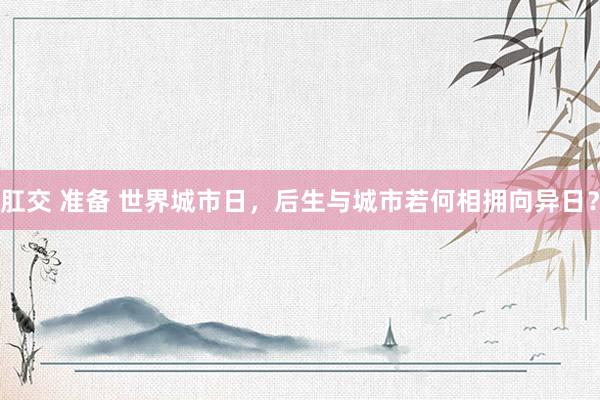 肛交 准备 世界城市日，后生与城市若何相拥向异日？